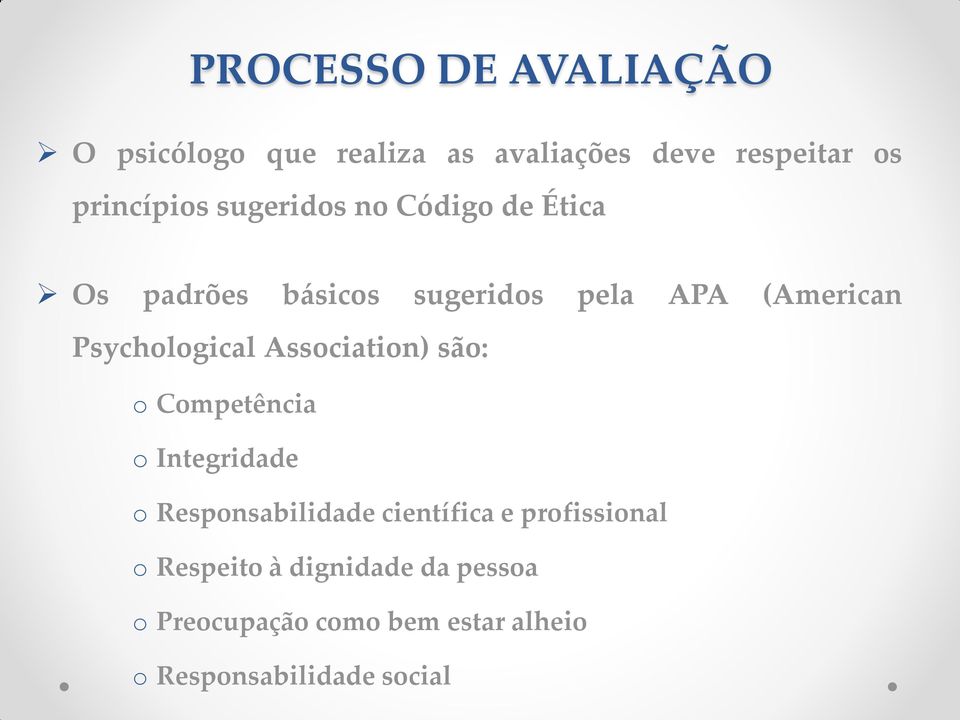 PROCESSO DE AVALIAÇÃO

➢ O psicólogo que realiza as avaliações deve respeitar os princípios sugeridos no Código de Ética

➢ Os padrões básicos sugeridos pela APA (American Psychological Association) são:

o Competência
o Integridade
o Responsabilidade científica e profissional
o Respeito à dignidade da pessoa
o Preocupação como bem estar alheio
o Responsabilidade social